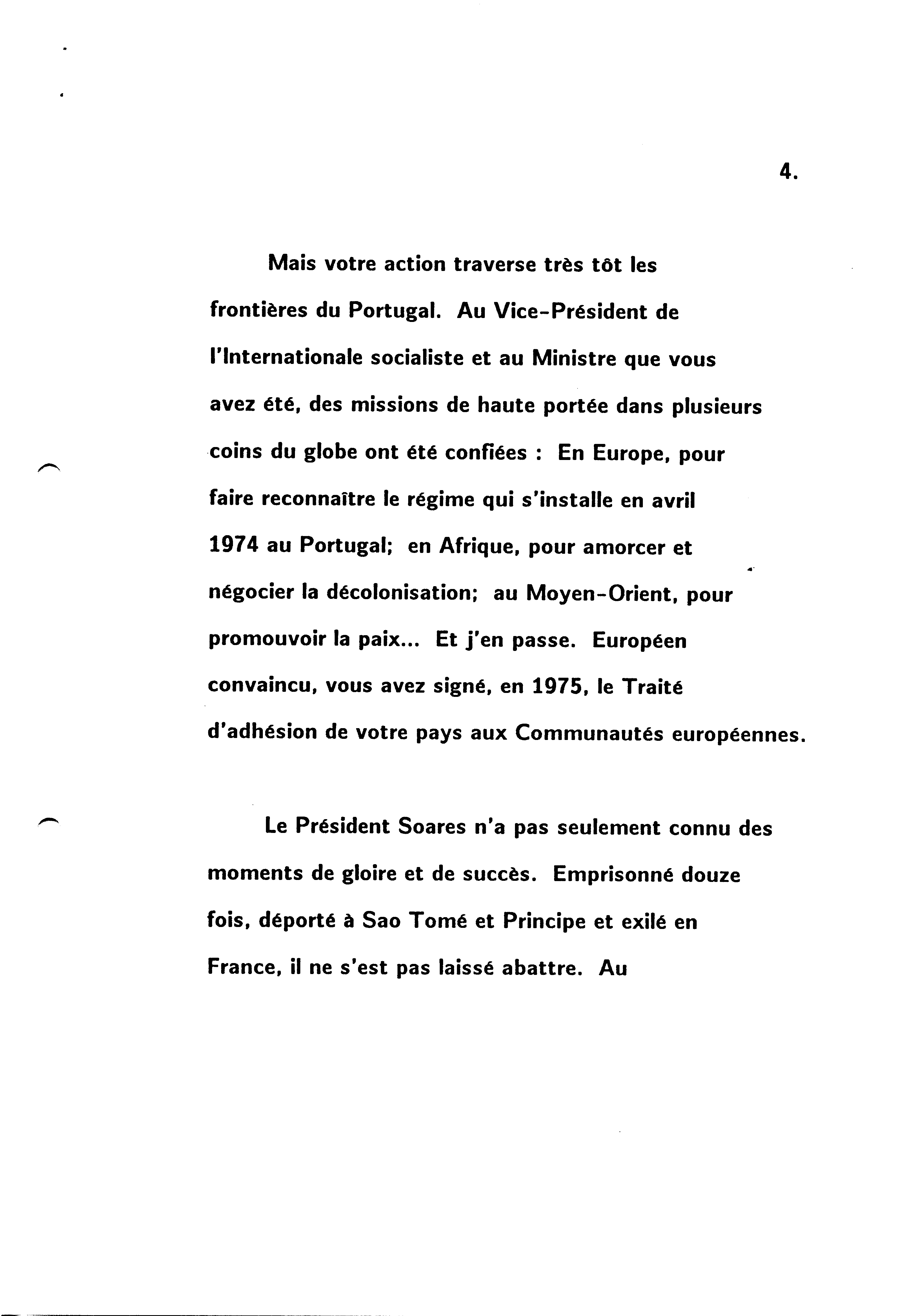 4.

Mais votre action traverse très tôt les frontières du Portugal. Au Vice-Président de l'Internationale socialiste et au Ministre que vous avez été, des missions de haute portée dans plusieurs coins du globe ont été confiées : En Europe, pour faire reconnaître le régime qui s'installe en avril 1974 au Portugal; en Afrique, pour amorcer et négocier la décolonisation; au Moyen-Orient, pour promouvoir la paix... Et j'en passe. Européen convaincu, vous avez signé, en 1975, le Traité d'adhésion de votre pays aux Communautés européennes.

Le Président Soares n'a pas seulement connu des moments de gloire et de succès. Emprisonné douze fois, déporté à Sao Tomé et Principe et exilé en France, il ne s'est pas laissé abattre. Au